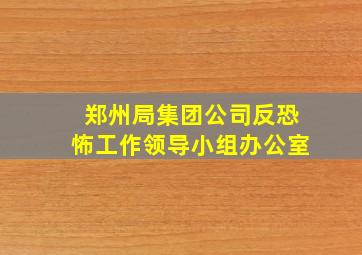 郑州局集团公司反恐怖工作领导小组办公室